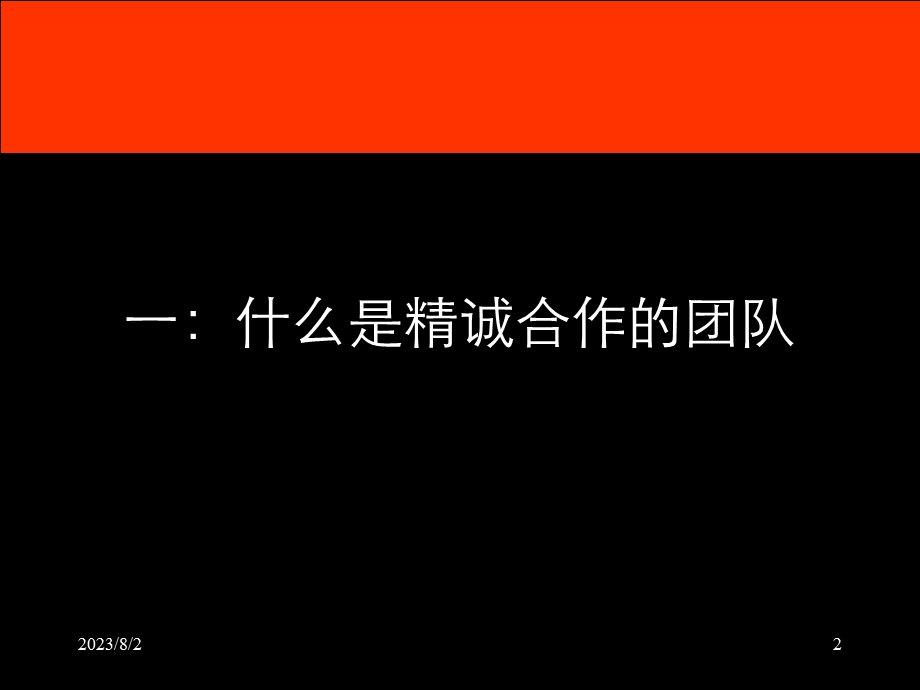 一：什么是精诚合作的团队

2023/8/2

2